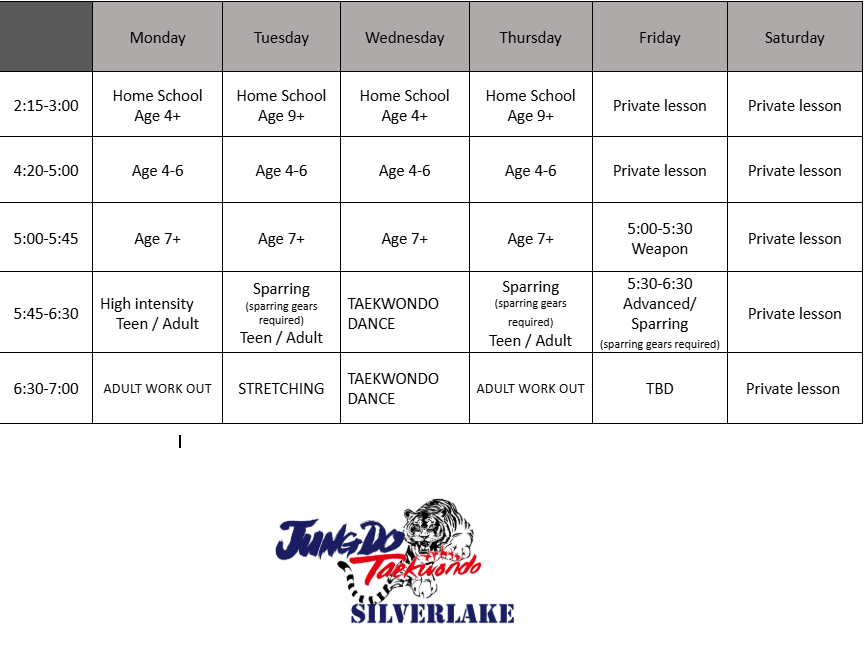 | | Monday | Tuesday | Wednesday | Thursday | Friday | Saturday |
|---|---|---|---|---|---|---|
| 2:15-3:00 | Home School Age 4+ | Home School Age 9+ | Home School Age 4+ | Home School Age 9+ | Private lesson | Private lesson |
| 4:20-5:00 | Age 4-6 | Age 4-6 | Age 4-6 | Age 4-6 | Private lesson | Private lesson |
| 5:00-5:45 | Age 7+ | Age 7+ | Age 7+ | Age 7+ | 5:00-5:30 Weapon | Private lesson |
| 5:45-6:30 | High intensity Teen / Adult | Sparring (sparring gears required) Teen / Adult | TAEKWONDO DANCE | Sparring (sparring gears required) Teen / Adult | 5:30-6:30 Advanced/ Sparring (sparring gears required) | Private lesson |
| 6:30-7:00 | ADULT WORK OUT | STRETCHING | TAEKWONDO DANCE | ADULT WORK OUT | TBD | Private lesson |

JUNGDO Taekwondo
SILVERLAKE